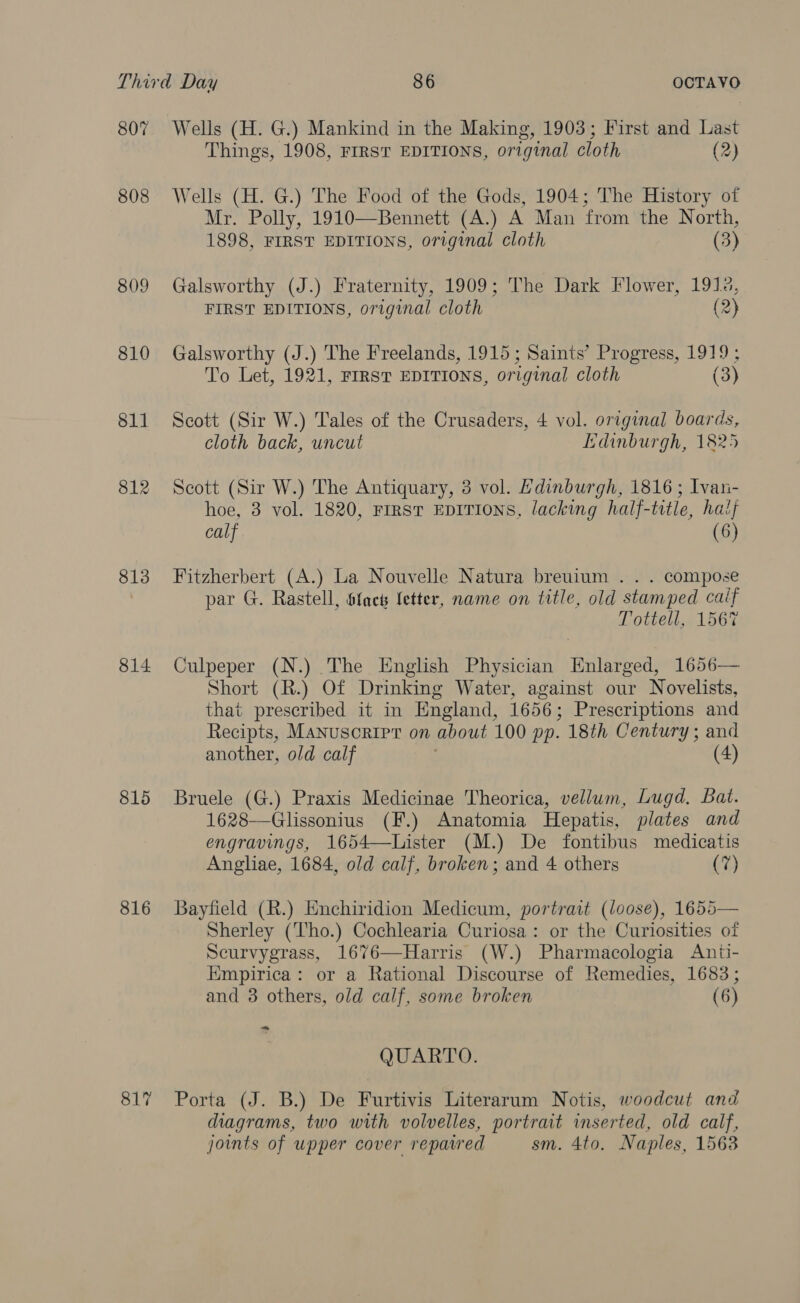 Third Day 86 OCTAVO

807 Wells (H. G.) Mankind in the Making, 1903; First and Last Things, 1908, FIRST EDITIONS, original cloth (2)

808 Wells (H. G.) The Food of the Gods, 1904; The History of Mr. Polly, 1910—Bennett (A.) A Man from the North, 1898, FIRST EDITIONS, original cloth (3)

809 Galsworthy (J.) Fraternity, 1909; The Dark Flower, 1913, FIRST EDITIONS, original cloth (2)

810 Galsworthy (J.) The Freelands, 1915; Saints' Progress, 1919; To Let, 1921, FIRST EDITIONS, original cloth (3)

811 Scott (Sir W.) Tales of the Crusaders, 4 vol. original boards, cloth back, uncut Edinburgh, 1825

812 Scott (Sir W.) The Antiquary, 3 vol. Edinburgh, 1816; Ivanhoe, 3 vol. 1820, FIRST EDITIONS, lacking half-title, half calf (6)

813 Fitzherbert (A.) La Nouvelle Natura breuium . . . compose par G. Rastell, black letter, name on title, old stamped calf Tottell, 1567

814 Culpeper (N.) The English Physician Enlarged, 1656—Short (R.) Of Drinking Water, against our Novelists, that prescribed it in England, 1656; Prescriptions and Recipts, MANUSCRIPT on about 100 pp. 18th Century; and another, old calf (4)

815 Bruele (G.) Praxis Medicinae Theorica, vellum, Lugd. Bat. 1628—Glissonius (F.) Anatomia Hepatis, plates and engravings, 1654—Lister (M.) De fontibus medicatis Angliae, 1684, old calf, broken; and 4 others (7)

816 Bayfield (R.) Enchiridion Medicum, portrait (loose), 1655—Sherley (Tho.) Cochlearia Curiosa: or the Curiosities of Scurvygrass, 1676—Harris (W.) Pharmacologia Anti-Empirica: or a Rational Discourse of Remedies, 1683; and 3 others, old calf, some broken (6)

QUARTO.

817 Porta (J. B.) De Furtivis Literarum Notis, woodcut and diagrams, two with volvelles, portrait inserted, old calf, joints of upper cover repaired sm. 4to. Naples, 1563